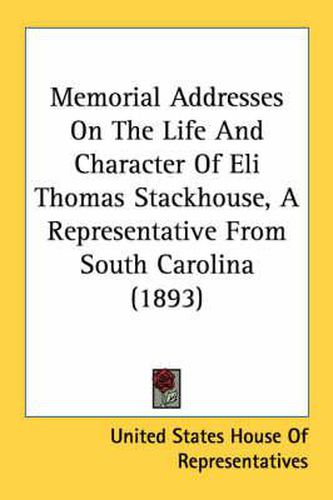 Memorial Addresses On The Life And Character Of Eli Thomas Stackhouse, A Representative From South Carolina (1893)

United States House Of Representatives